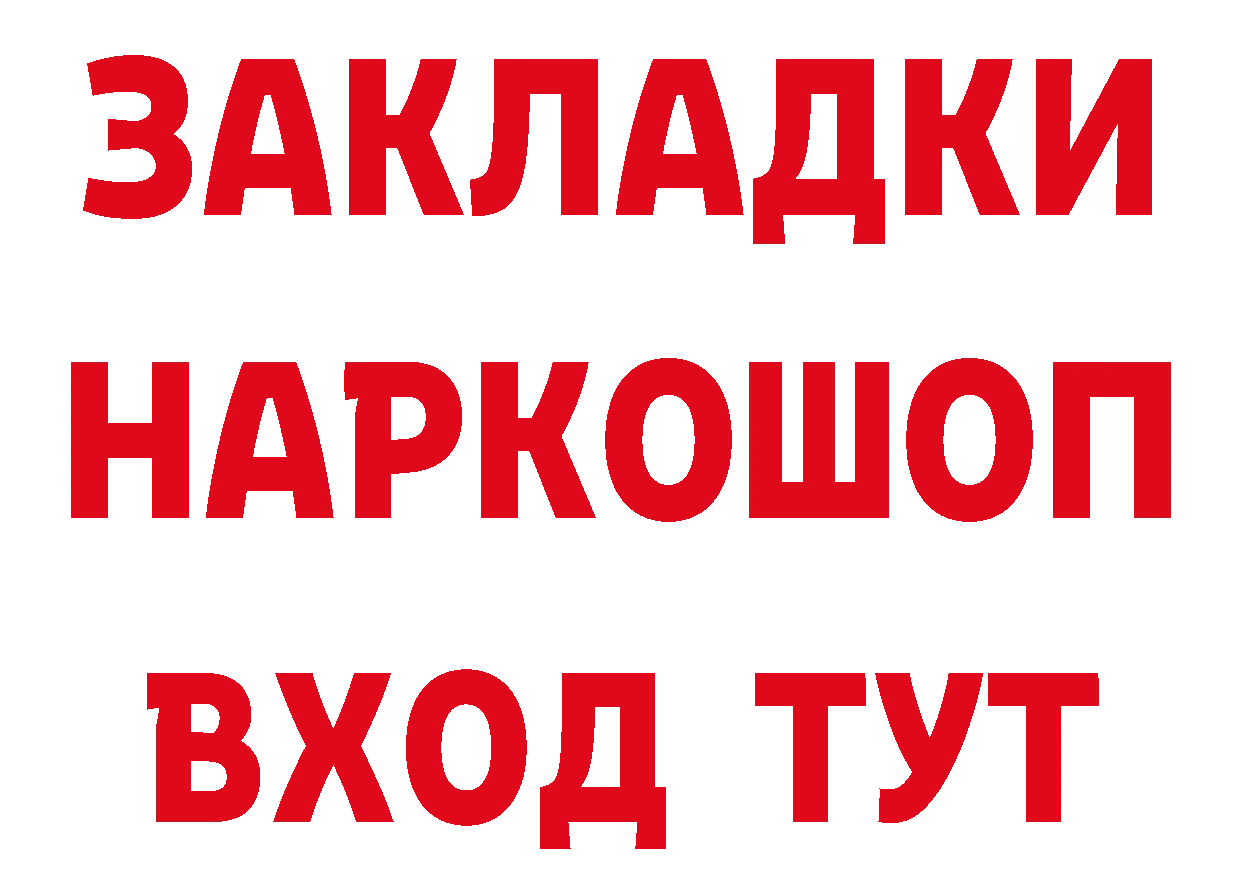 ЗАКЛАДКИ НАРКОШОП ВХОД ТУТ